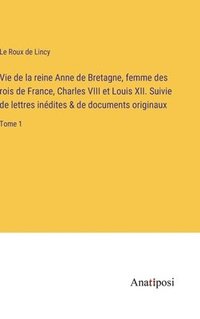 Le Roux de Lincy

Vie de la reine Anne de Bretagne, femme des rois de France, Charles VIII et Louis XII. Suivie de lettres inédites & de documents originaux

Tome 1

Anatiposi